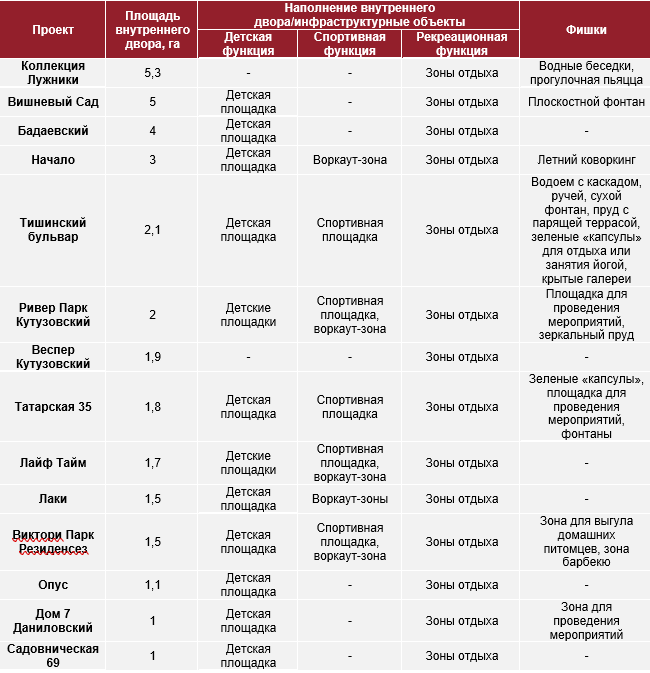 | Проект | Площадь внутреннего двора, га | Наполнение внутреннего двора/инфраструктурные объекты: Детская функция | Наполнение внутреннего двора/инфраструктурные объекты: Спортивная функция | Наполнение внутреннего двора/инфраструктурные объекты: Рекреационная функция | Фишки |
|---|---|---|---|---|---|
| Коллекция Лужники | 5,3 | - | - | Зоны отдыха | Водные беседки, прогулочная пьяцца |
| Вишневый Сад | 5 | Детская площадка | - | Зоны отдыха | Плоскостной фонтан |
| Бадаевский | 4 | Детская площадка | - | Зоны отдыха | - |
| Начало | 3 | Детская площадка | Воркаут-зона | Зоны отдыха | Летний коворкинг |
| Тишинский бульвар | 2,1 | Детская площадка | Спортивная площадка | Зоны отдыха | Водоем с каскадом, ручей, сухой фонтан, пруд с парящей террасой, зеленые «капсулы» для отдыха или занятия йогой, крытые галереи |
| Ривер Парк Кутузовский | 2 | Детские площадки | Спортивная площадка, воркаут-зона | Зоны отдыха | Площадка для проведения мероприятий, зеркальный пруд |
| Веспер Кутузовский | 1,9 | - | - | Зоны отдыха | - |
| Татарская 35 | 1,8 | Детская площадка | Спортивная площадка | Зоны отдыха | Зеленые «капсулы», площадка для проведения мероприятий, фонтаны |
| Лайф Тайм | 1,7 | Детские площадки | Спортивная площадка, воркаут-зона | Зоны отдыха | - |
| Лаки | 1,5 | Детская площадка | Воркаут-зоны | Зоны отдыха | - |
| Виктори Парк Резиденсез | 1,5 | Детская площадка | Спортивная площадка, воркаут-зона | Зоны отдыха | Зона для выгула домашних питомцев, зона барбекю |
| Опус | 1,1 | Детская площадка | - | Зоны отдыха | - |
| Дом 7 Даниловский | 1 | Детская площадка | - | Зоны отдыха | Зона для проведения мероприятий |
| Садовническая 69 | 1 | Детская площадка | - | Зоны отдыха | - |